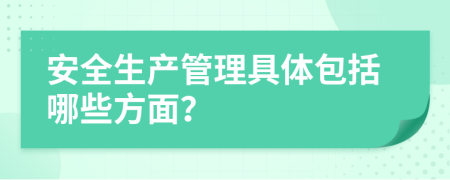 安全生产管理具体包括哪些方面?